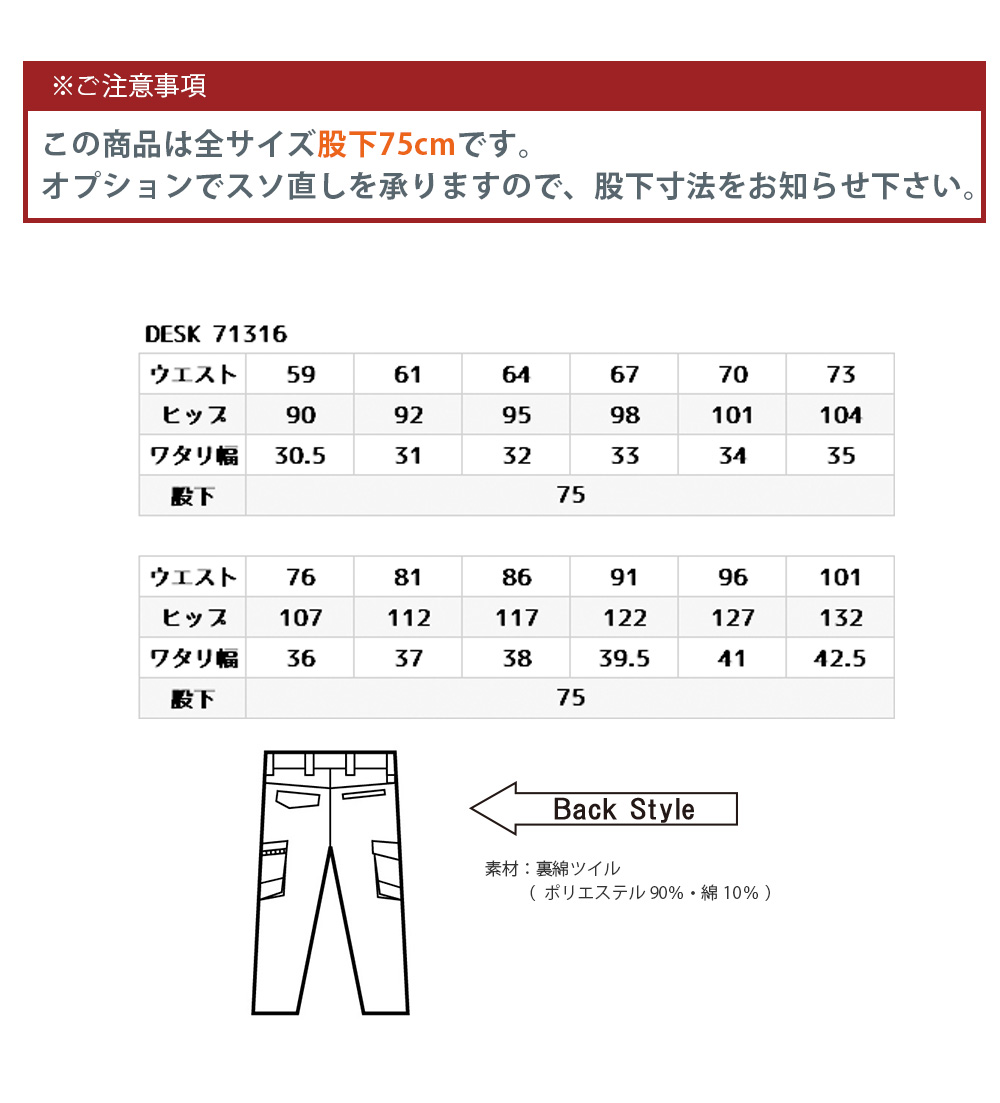 ※ご注意事項

この商品は全サイズ股下75cmです。
オプションでスソ直しを承りますので、股下寸法をお知らせ下さい。

DESK 71316

| ウエスト | 59 | 61 | 64 | 67 | 70 | 73 |
|---|---|---|---|---|---|---|
| ヒップ | 90 | 92 | 95 | 98 | 101 | 104 |
| ワタリ幅 | 30.5 | 31 | 32 | 33 | 34 | 35 |
| 股下 | 75 | | | | | |

| ウエスト | 76 | 81 | 86 | 91 | 96 | 101 |
|---|---|---|---|---|---|---|
| ヒップ | 107 | 112 | 117 | 122 | 127 | 132 |
| ワタリ幅 | 36 | 37 | 38 | 39.5 | 41 | 42.5 |
| 股下 | 75 | | | | | |

Back Style

素材：裏綿ツイル
（ ポリエステル 90%・綿 10% ）